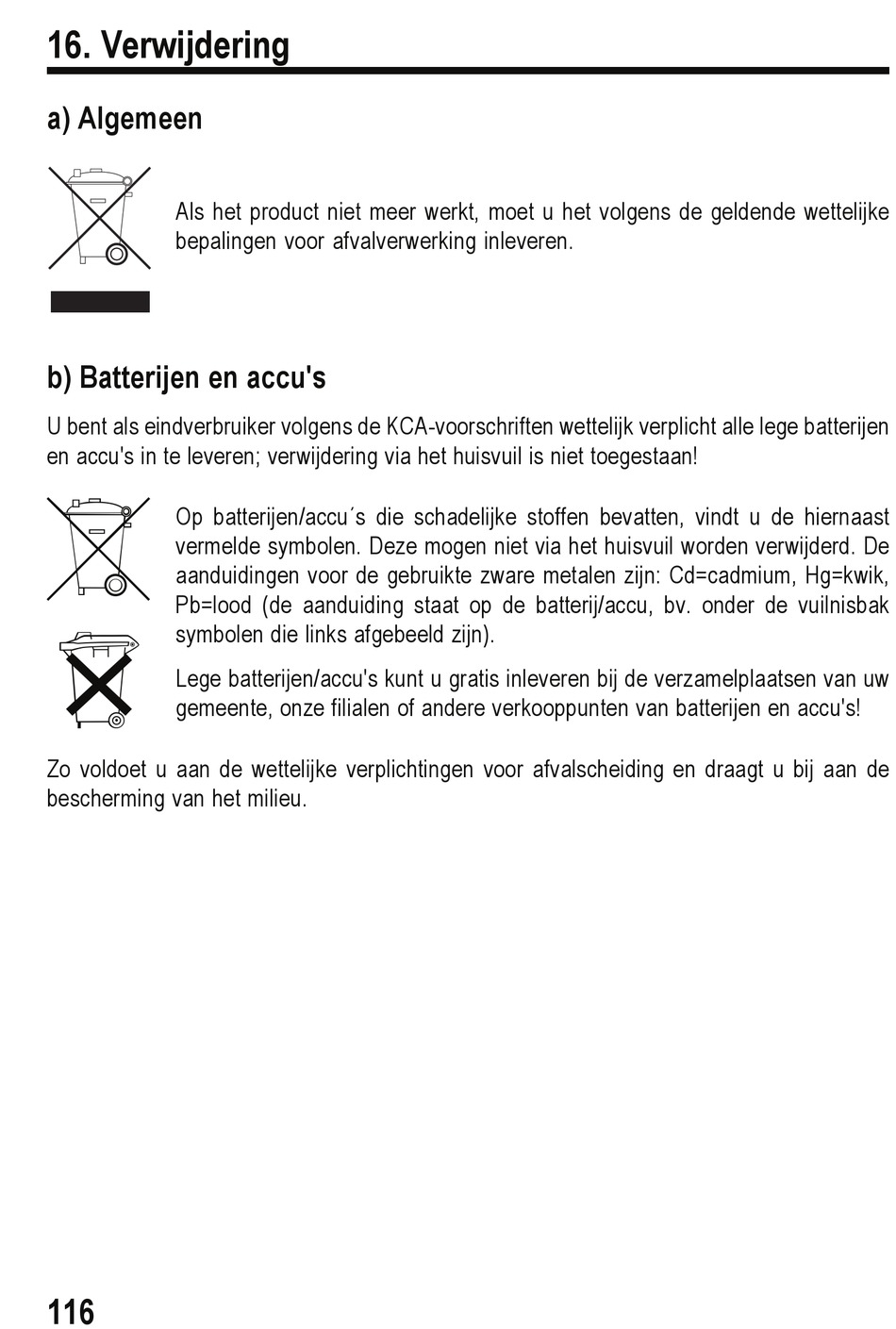 16. Verwijdering

a) Algemeen

Als het product niet meer werkt, moet u het volgens de geldende wettelijke bepalingen voor afvalverwerking inleveren.

b) Batterijen en accu's

U bent als eindverbruiker volgens de KCA-voorschriften wettelijk verplicht alle lege batterijen en accu's in te leveren; verwijdering via het huisvuil is niet toegestaan!

Op batterijen/accu´s die schadelijke stoffen bevatten, vindt u de hiernaast vermelde symbolen. Deze mogen niet via het huisvuil worden verwijderd. De aanduidingen voor de gebruikte zware metalen zijn: Cd=cadmium, Hg=kwik, Pb=lood (de aanduiding staat op de batterij/accu, bv. onder de vuilnisbak symbolen die links afgebeeld zijn).

Lege batterijen/accu's kunt u gratis inleveren bij de verzamelplaatsen van uw gemeente, onze filialen of andere verkooppunten van batterijen en accu's!

Zo voldoet u aan de wettelijke verplichtingen voor afvalscheiding en draagt u bij aan de bescherming van het milieu.

116